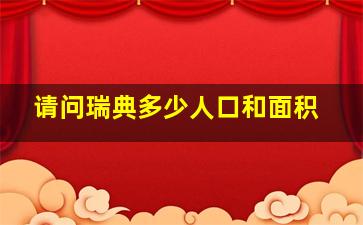 请问瑞典多少人口和面积